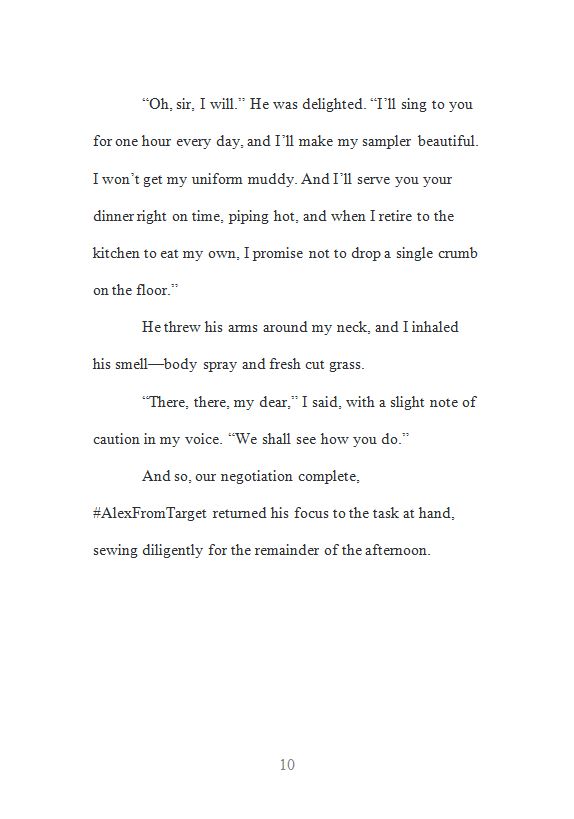 “Oh, sir, I will.” He was delighted. “I’ll sing to you for one hour every day, and I’ll make my sampler beautiful. I won’t get my uniform muddy. And I’ll serve you your dinner right on time, piping hot, and when I retire to the kitchen to eat my own, I promise not to drop a single crumb on the floor.”

He threw his arms around my neck, and I inhaled his smell—body spray and fresh cut grass.

“There, there, my dear,” I said, with a slight note of caution in my voice. “We shall see how you do.”

And so, our negotiation complete, #AlexFromTarget returned his focus to the task at hand, sewing diligently for the remainder of the afternoon.

10